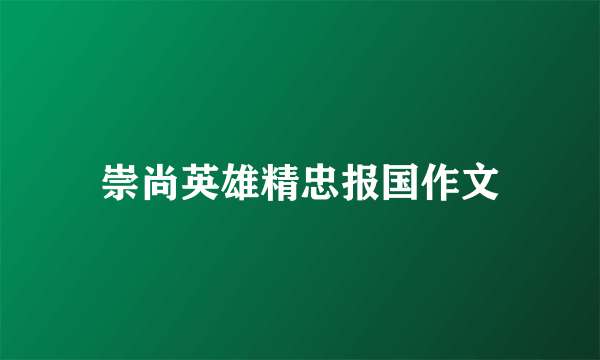 崇尚英雄精忠报国作文